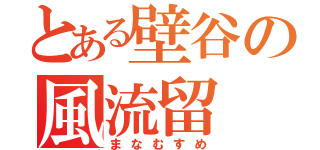 とある壁谷の風流留
まなむすめ